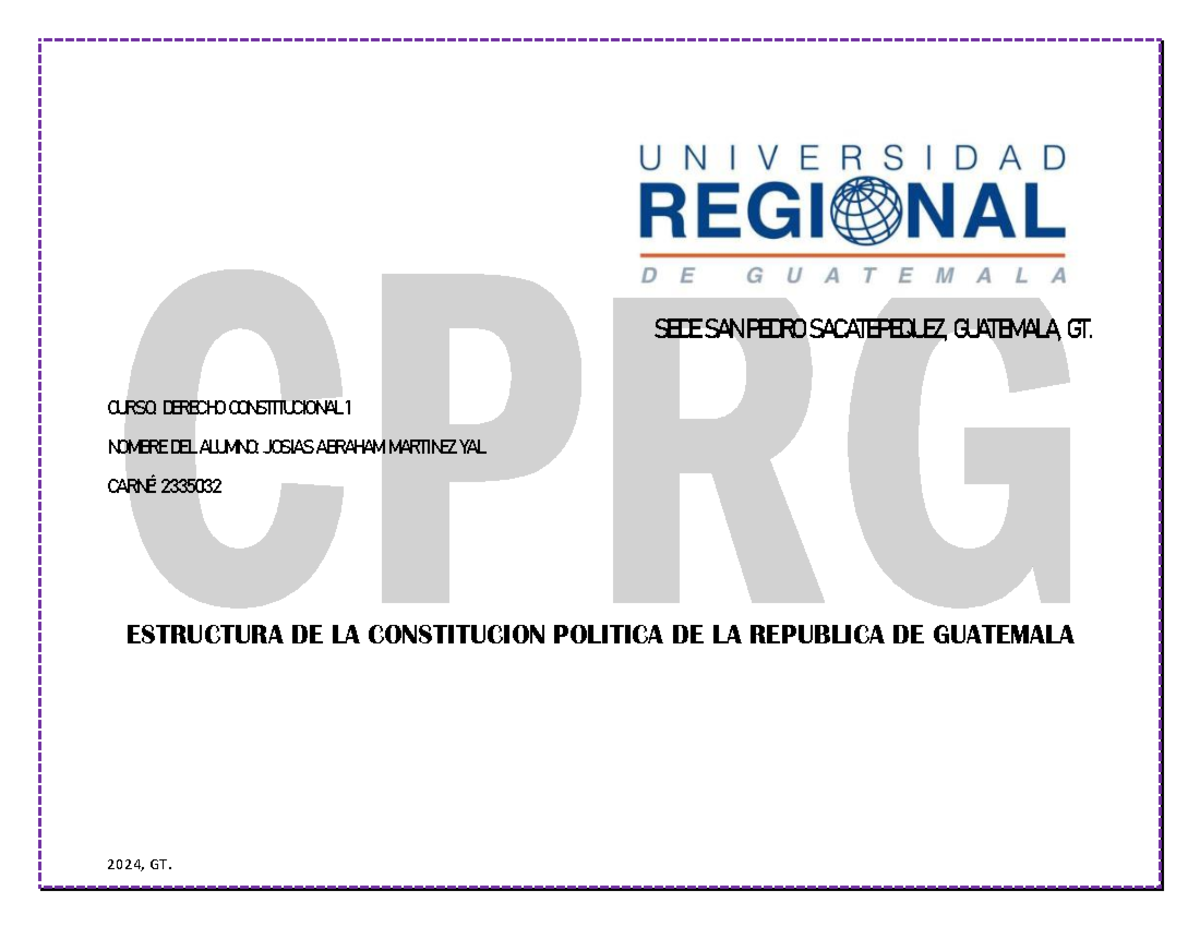 UNIVERSIDAD
REGIONAL
DE GUATEMALA

CPRG

SEDE SAN PEDRO SACATEPEQUEZ, GUATEMALA, GT.

CURSO: DERECHO CONSTITUCIONAL 1

NOMBRE DEL ALUMNO: JOSIAS ABRAHAM MARTINEZ YAL

CARNÉ: 2335032

ESTRUCTURA DE LA CONSTITUCION POLITICA DE LA REPUBLICA DE GUATEMALA

2024, GT.